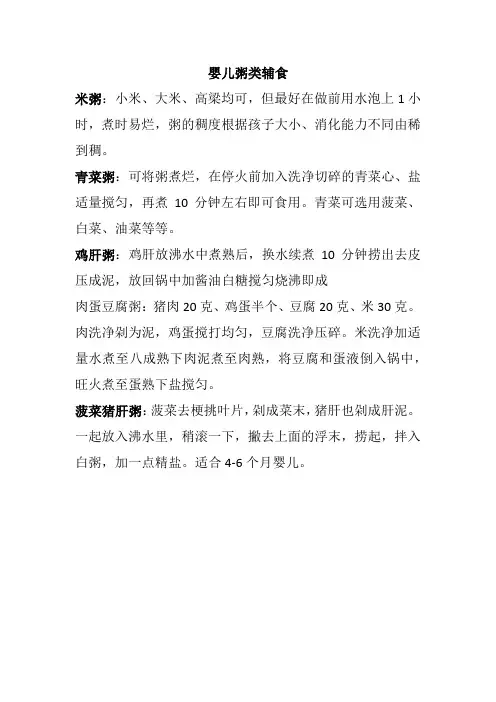 婴儿粥类辅食

米粥：小米、大米、高粱均可，但最好在做前用水泡上 1 小时，煮时易烂，粥的稠度根据孩子大小、消化能力不同由稀到稠。

青菜粥：可将粥煮烂，在停火前加入洗净切碎的青菜心、盐适量搅匀，再煮 10 分钟左右即可食用。青菜可选用菠菜、白菜、油菜等等。

鸡肝粥：鸡肝放沸水中煮熟后，换水续煮 10 分钟捞出去皮压成泥，放回锅中加酱油白糖搅匀烧沸即成

肉蛋豆腐粥：猪肉 20 克、鸡蛋半个、豆腐 20 克、米 30 克。肉洗净剁为泥，鸡蛋搅打均匀，豆腐洗净压碎。米洗净加适量水煮至八成熟下肉泥煮至肉熟，将豆腐和蛋液倒入锅中，旺火煮至蛋熟下盐搅匀。

菠菜猪肝粥：菠菜去梗挑叶片，剁成菜末，猪肝也剁成肝泥。一起放入沸水里，稍滚一下，撇去上面的浮末，捞起，拌入白粥，加一点精盐。适合 4-6 个月婴儿。